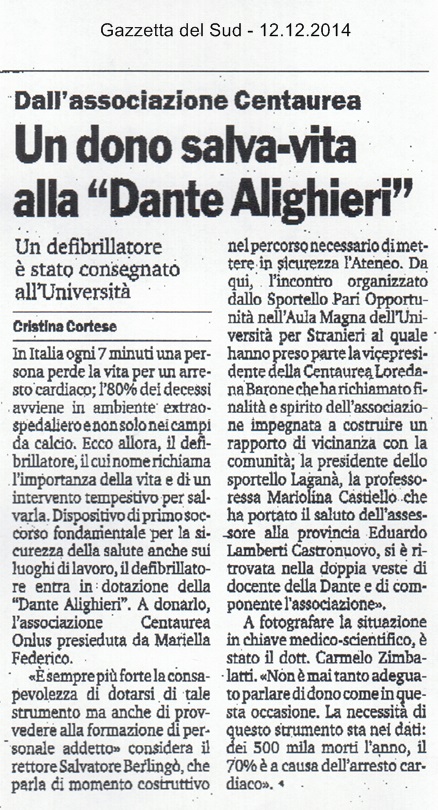 Gazzetta del Sud - 12.12.2014

Dall'associazione Centaurea

Un dono salva-vita alla "Dante Alighieri"

Un defibrillatore è stato consegnato all'Università

Cristina Cortese

In Italia ogni 7 minuti una persona perde la vita per un arresto cardiaco; l'80% dei decessi avviene in ambiente extraospedaliero e non solo nei campi da calcio. Ecco allora, il defibrillatore, il cui nome richiama l'importanza della vita e di un intervento tempestivo per salvarla. Dispositivo di primo soccorso fondamentale per la sicurezza della salute anche sui luoghi di lavoro, il defibrillatore entra in dotazione della "Dante Alighieri". A donarlo, l'associazione Centaurea Onlus presieduta da Mariella Federico.

«È sempre più forte la consapevolezza di dotarsi di tale strumento ma anche di provvedere alla formazione di personale addetto» considera il rettore Salvatore Berlingò, che parla di momento costruttivo nel percorso necessario di mettere in sicurezza l'Ateneo. Da qui, l'incontro organizzato dallo Sportello Pari Opportunità nell'Aula Magna dell'Università per Stranieri al quale hanno preso parte la vicepresidente della Centaurea Loredana Barone che ha richiamato finalità e spirito dell'associazione impegnata a costruire un rapporto di vicinanza con la comunità; la presidente dello sportello Laganà, la professoressa Mariolina Castiello che ha portato il saluto dell'assessore alla provincia Eduardo Lamberti Castronuovo, si è ritrovata nella doppia veste di docente della Dante e di componente l'associazione».

A fotografare la situazione in chiave medico-scientifico, è stato il dott. Carmelo Zimbalatti. «Non è mai tanto adeguato parlare di dono come in questa occasione. La necessità di questo strumento sta nei dati: dei 500 mila morti l'anno, il 70% è a causa dell'arresto cardiaco».